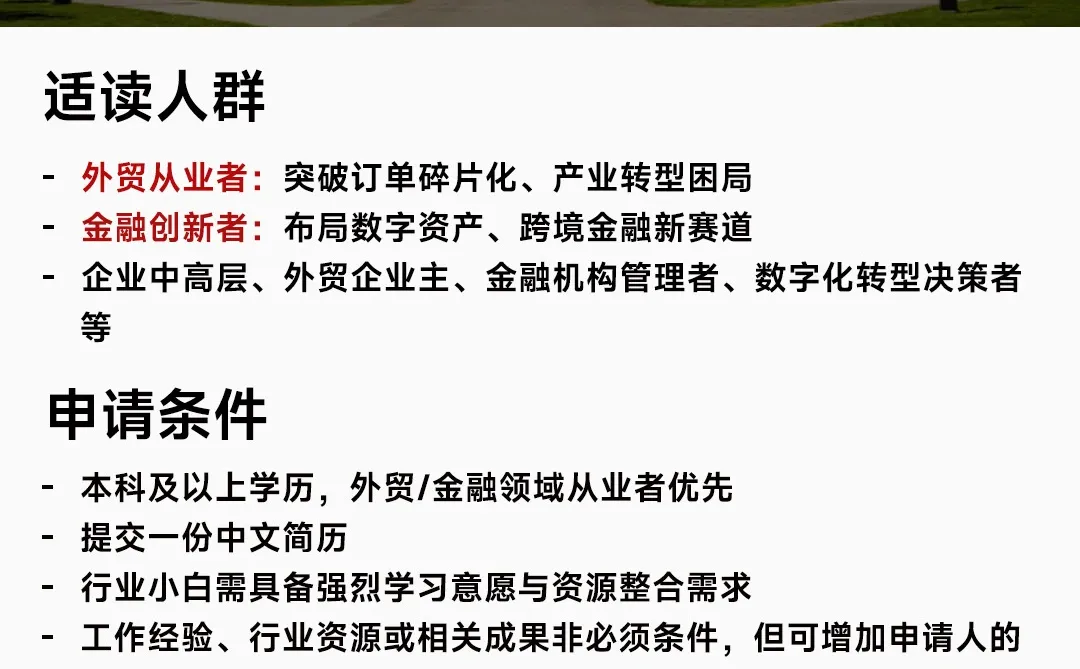 适读人群

- 外贸从业者：突破订单碎片化、产业转型困局
- 金融创新者：布局数字资产、跨境金融新赛道
- 企业中高层、外贸企业主、金融机构管理者、数字化转型决策者等

申请条件

- 本科及以上学历，外贸/金融领域从业者优先
- 提交一份中文简历
- 行业小白需具备强烈学习意愿与资源整合需求
- 工作经验、行业资源或相关成果非必须条件，但可增加申请人的